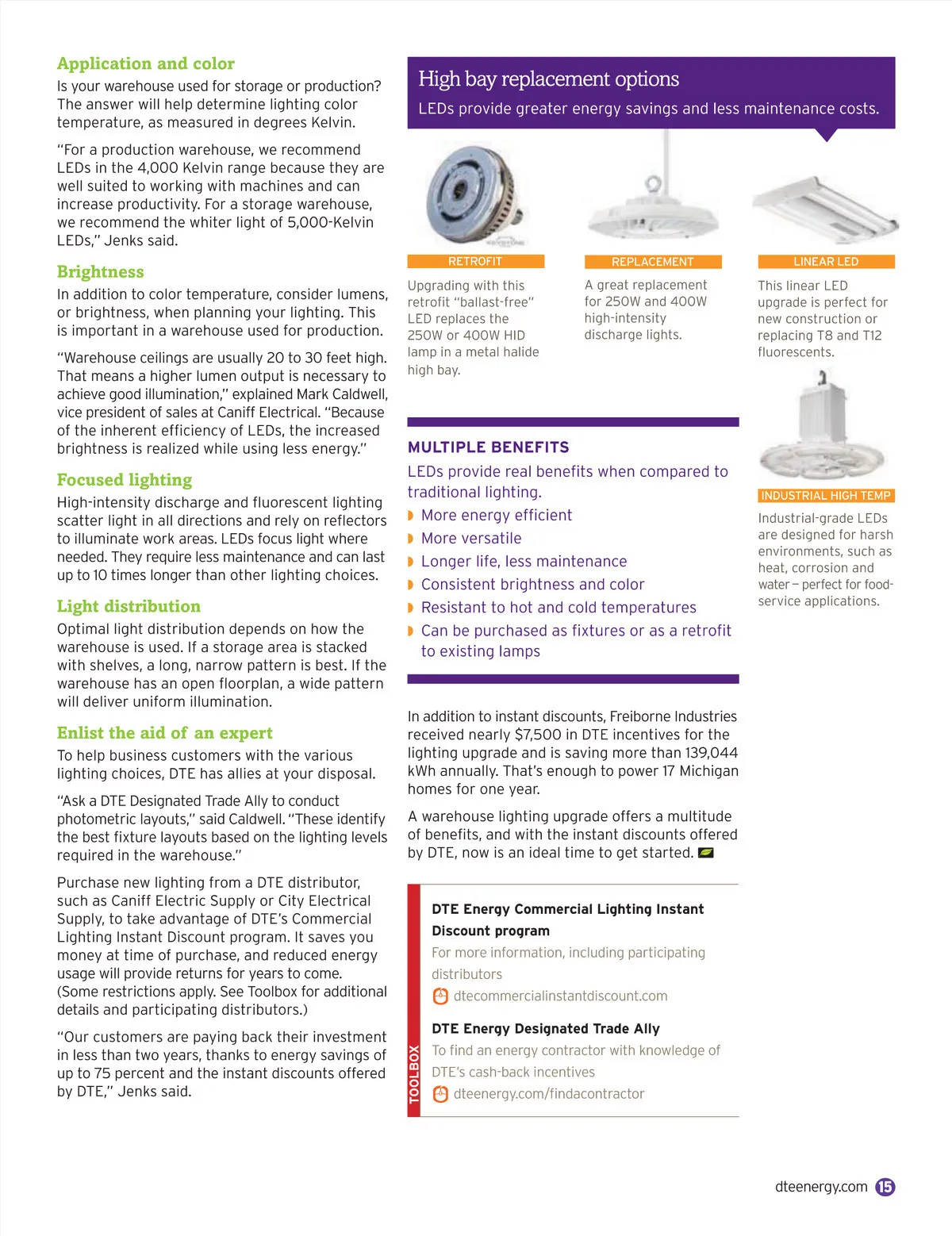 Application and color

Is your warehouse used for storage or production? The answer will help determine lighting color temperature, as measured in degrees Kelvin.

"For a production warehouse, we recommend LEDs in the 4,000 Kelvin range because they are well suited to working with machines and can increase productivity. For a storage warehouse, we recommend the whiter light of 5,000-Kelvin LEDs," Jenks said.

Brightness

In addition to color temperature, consider lumens, or brightness, when planning your lighting. This is important in a warehouse used for production.

"Warehouse ceilings are usually 20 to 30 feet high. That means a higher lumen output is necessary to achieve good illumination," explained Mark Caldwell, vice president of sales at Caniff Electrical. "Because of the inherent efficiency of LEDs, the increased brightness is realized while using less energy."

Focused lighting

High-intensity discharge and fluorescent lighting scatter light in all directions and rely on reflectors to illuminate work areas. LEDs focus light where needed. They require less maintenance and can last up to 10 times longer than other lighting choices.

Light distribution

Optimal light distribution depends on how the warehouse is used. If a storage area is stacked with shelves, a long, narrow pattern is best. If the warehouse has an open floorplan, a wide pattern will deliver uniform illumination.

Enlist the aid of an expert

To help business customers with the various lighting choices, DTE has allies at your disposal.

"Ask a DTE Designated Trade Ally to conduct photometric layouts," said Caldwell. "These identify the best fixture layouts based on the lighting levels required in the warehouse."

Purchase new lighting from a DTE distributor, such as Caniff Electric Supply or City Electrical Supply, to take advantage of DTE's Commercial Lighting Instant Discount program. It saves you money at time of purchase, and reduced energy usage will provide returns for years to come. (Some restrictions apply. See Toolbox for additional details and participating distributors.)

"Our customers are paying back their investment in less than two years, thanks to energy savings of up to 75 percent and the instant discounts offered by DTE," Jenks said.

High bay replacement options

LEDs provide greater energy savings and less maintenance costs.

RETROFIT

Upgrading with this retrofit "ballast-free" LED replaces the 250W or 400W HID lamp in a metal halide high bay.

REPLACEMENT

A great replacement for 250W and 400W high-intensity discharge lights.

LINEAR LED

This linear LED upgrade is perfect for new construction or replacing T8 and T12 fluorescents.

INDUSTRIAL HIGH TEMP

Industrial-grade LEDs are designed for harsh environments, such as heat, corrosion and water – perfect for food-service applications.

MULTIPLE BENEFITS

LEDs provide real benefits when compared to traditional lighting.

More energy efficient
More versatile
Longer life, less maintenance
Consistent brightness and color
Resistant to hot and cold temperatures
Can be purchased as fixtures or as a retrofit to existing lamps

In addition to instant discounts, Freiborne Industries received nearly $7,500 in DTE incentives for the lighting upgrade and is saving more than 139,044 kWh annually. That's enough to power 17 Michigan homes for one year.

A warehouse lighting upgrade offers a multitude of benefits, and with the instant discounts offered by DTE, now is an ideal time to get started.

TOOLBOX

DTE Energy Commercial Lighting Instant Discount program

For more information, including participating distributors

dtecommercialinstantdiscount.com

DTE Energy Designated Trade Ally

To find an energy contractor with knowledge of DTE's cash-back incentives

dteenergy.com/findacontractor

dteenergy.com 15